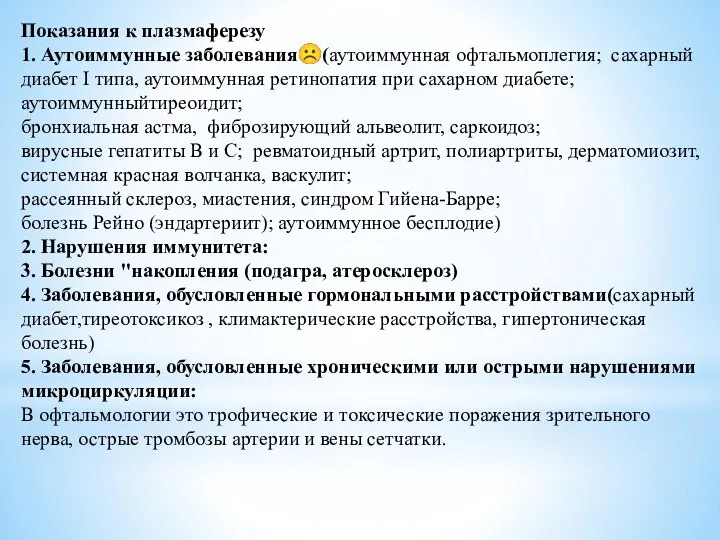 Показания к плазмаферезу
1. Аутоиммунные заболевания☹(аутоиммунная офтальмоплегия; сахарный диабет I типа, аутоиммунная ретинопатия при сахарном диабете; аутоиммунныйтиреоидит;
бронхиальная астма, фиброзирующий альвеолит, саркоидоз;
вирусные гепатиты В и С; ревматоидный артрит, полиартриты, дерматомиозит, системная красная волчанка, васкулит;
рассеянный склероз, миастения, синдром Гийена-Барре;
болезнь Рейно (эндартериит); аутоиммунное бесплодие)
2. Нарушения иммунитета:
3. Болезни "накопления (подагра, атеросклероз)
4. Заболевания, обусловленные гормональными расстройствами(сахарный диабет,тиреотоксикоз , климактерические расстройства, гипертоническая болезнь)
5. Заболевания, обусловленные хроническими или острыми нарушениями микроциркуляции:
В офтальмологии это трофические и токсические поражения зрительного нерва, острые тромбозы артерии и вены сетчатки.